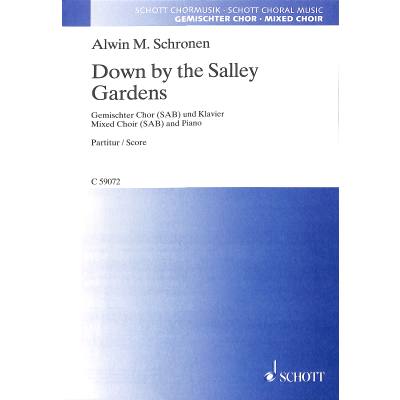 SCHOTT CHORMUSIK · SCHOTT CHORAL MUSIC
GEMISCHTER CHOR · MIXED CHOIR

Alwin M. Schronen

Down by the Salley Gardens

Gemischter Chor (SAB) und Klavier
Mixed Choir (SAB) and Piano

Partitur / Score

C 59072

SCHOTT